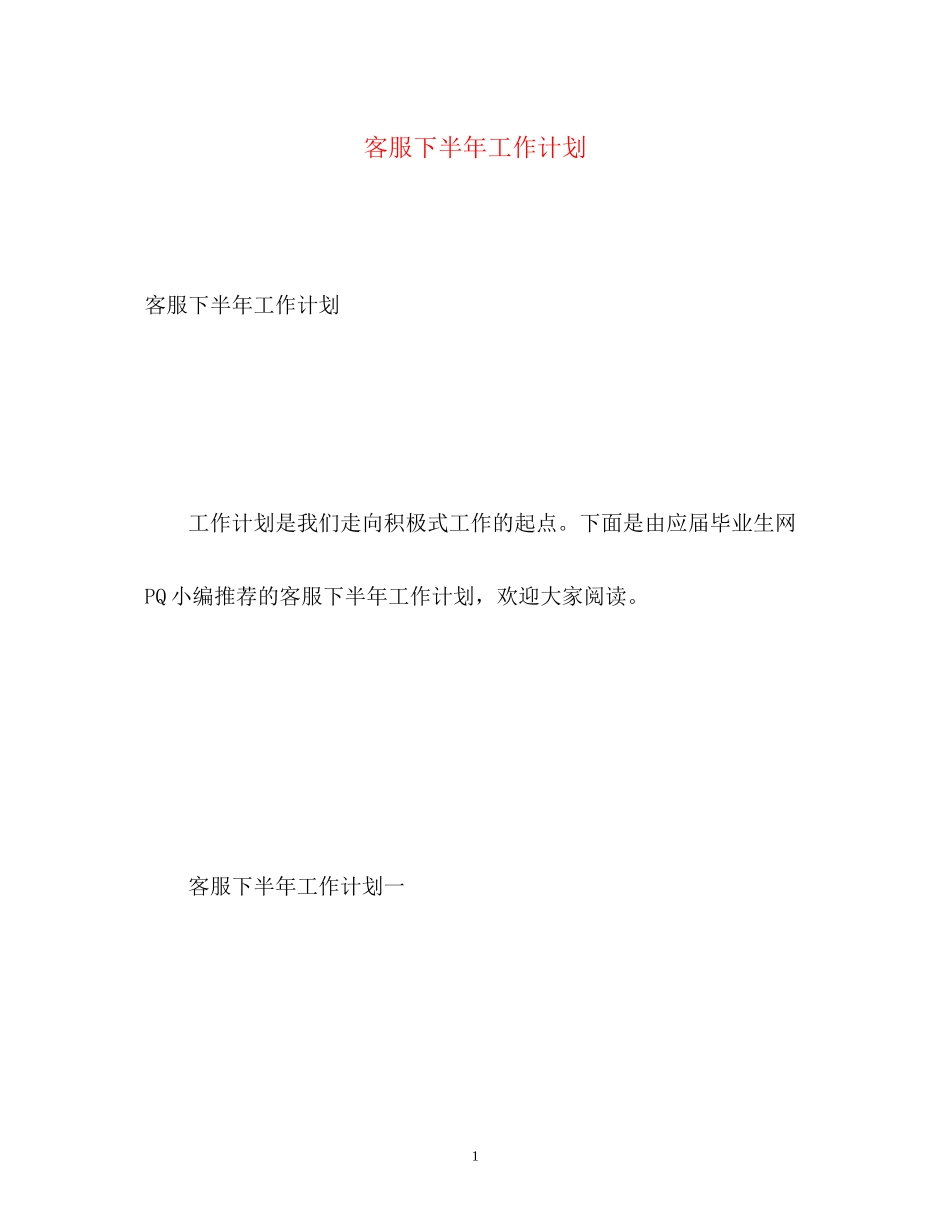 客服下半年工作计划

客服下半年工作计划

工作计划是我们走向积极式工作的起点。下面是由应届毕业生网PQ小编推荐的客服下半年工作计划，欢迎大家阅读。

客服下半年工作计划一

1